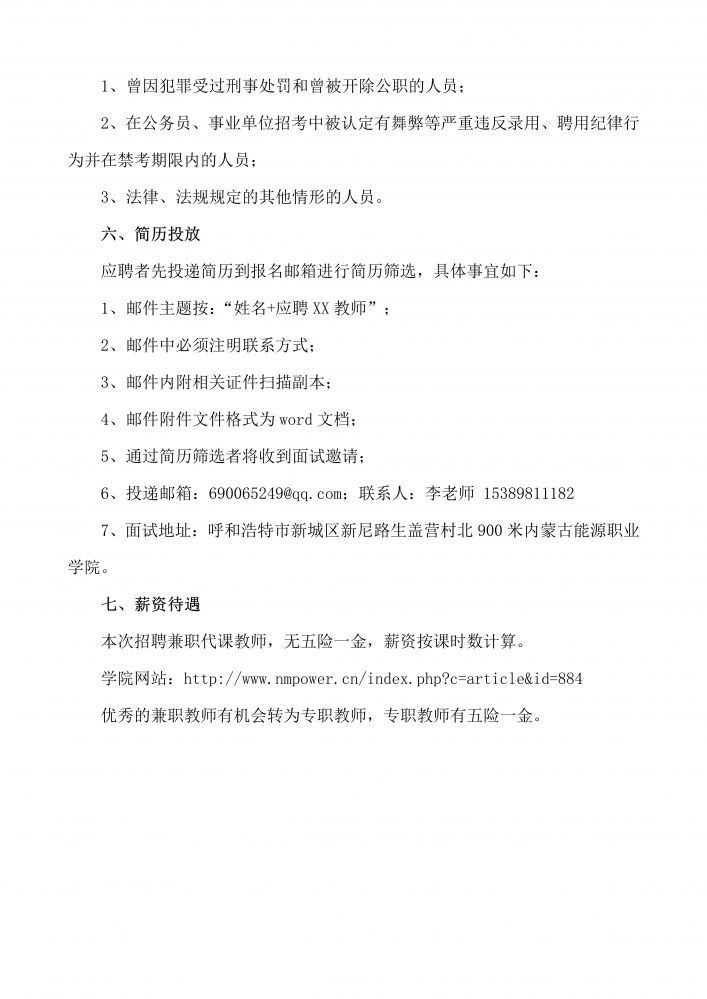 1、曾因犯罪受过刑事处罚和曾被开除公职的人员；

2、在公务员、事业单位招考中被认定有舞弊等严重违反录用、聘用纪律行为并在禁考期限内的人员；

3、法律、法规规定的其他情形的人员。

六、简历投放

应聘者先投递简历到报名邮箱进行简历筛选，具体事宜如下：

1、邮件主题按：“姓名+应聘XX教师”；

2、邮件中必须注明联系方式；

3、邮件内附相关证件扫描副本；

4、邮件附件文件格式为word文档；

5、通过简历筛选者将收到面试邀请；

6、投递邮箱：690065249@qq.com；联系人：李老师 15389811182

7、面试地址：呼和浩特市新城区新尼路生盖营村北900米内蒙古能源职业学院。

七、薪资待遇

本次招聘兼职代课教师，无五险一金，薪资按课时数计算。

学院网站：http://www.nmpower.cn/index.php?c=article&id=884

优秀的兼职教师有机会转为专职教师，专职教师有五险一金。